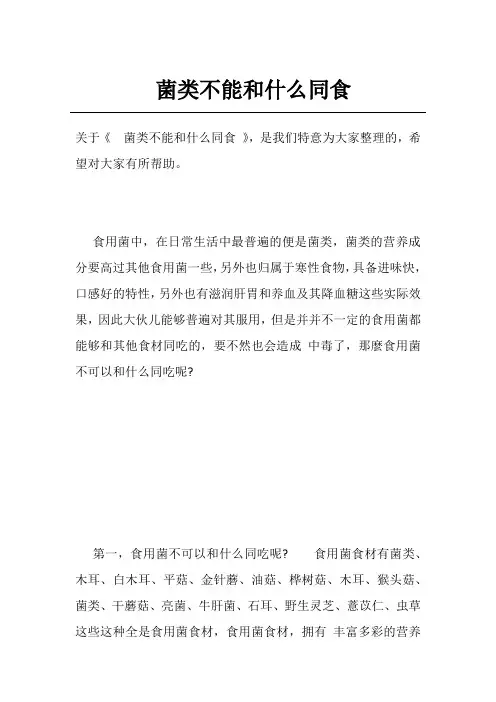 菌类不能和什么同食

关于《　菌类不能和什么同食　》，是我们特意为大家整理的，希望对大家有所帮助。

食用菌中，在日常生活中最普遍的便是菌类，菌类的营养成分要高过其他食用菌一些，另外也归属于寒性食物，具备进味快，口感好的特性，另外也有滋润肝胃和养血及其降血糖这些实际效果，因此大伙儿能够普遍对其服用，但是并并不一定的食用菌都能够和其他食材同吃的，要不然也会造成 中毒了，那麼食用菌不可以和什么同吃呢?

第一，食用菌不可以和什么同吃呢?　　食用菌食材有菌类、木耳、白木耳、平菇、金针蘑、油菇、桦树菇、木耳、猴头菇、菌类、干蘑菇、亮菌、牛肝菌、石耳、野生灵芝、薏苡仁、虫草这些这种全是食用菌食材，食用菌食材，拥有 丰富多彩的营养